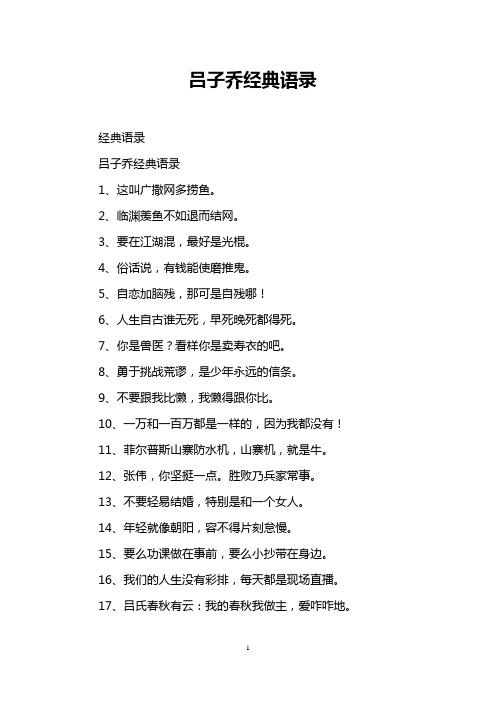 吕子乔经典语录

经典语录

吕子乔经典语录

1、这叫广撒网多捞鱼。

2、临渊羡鱼不如退而结网。

3、要在江湖混，最好是光棍。

4、俗话说，有钱能使磨推鬼。

5、自恋加脑残，那可是自残哪！

6、人生自古谁无死，早死晚死都得死。

7、你是兽医？看样你是卖寿衣的吧。

8、勇于挑战荒谬，是少年永远的信条。

9、不要跟我比懒，我懒得跟你比。

10、一万和一百万都是一样的，因为我都没有！

11、菲尔普斯山寨防水机，山寨机，就是牛。

12、张伟，你坚挺一点。胜败乃兵家常事。

13、不要轻易结婚，特别是和一个女人。

14、年轻就像朝阳，容不得片刻怠慢。

15、要么功课做在事前，要么小抄带在身边。

16、我们的人生没有彩排，每天都是现场直播。

17、吕氏春秋有云：我的春秋我做主，爱咋咋地。

1